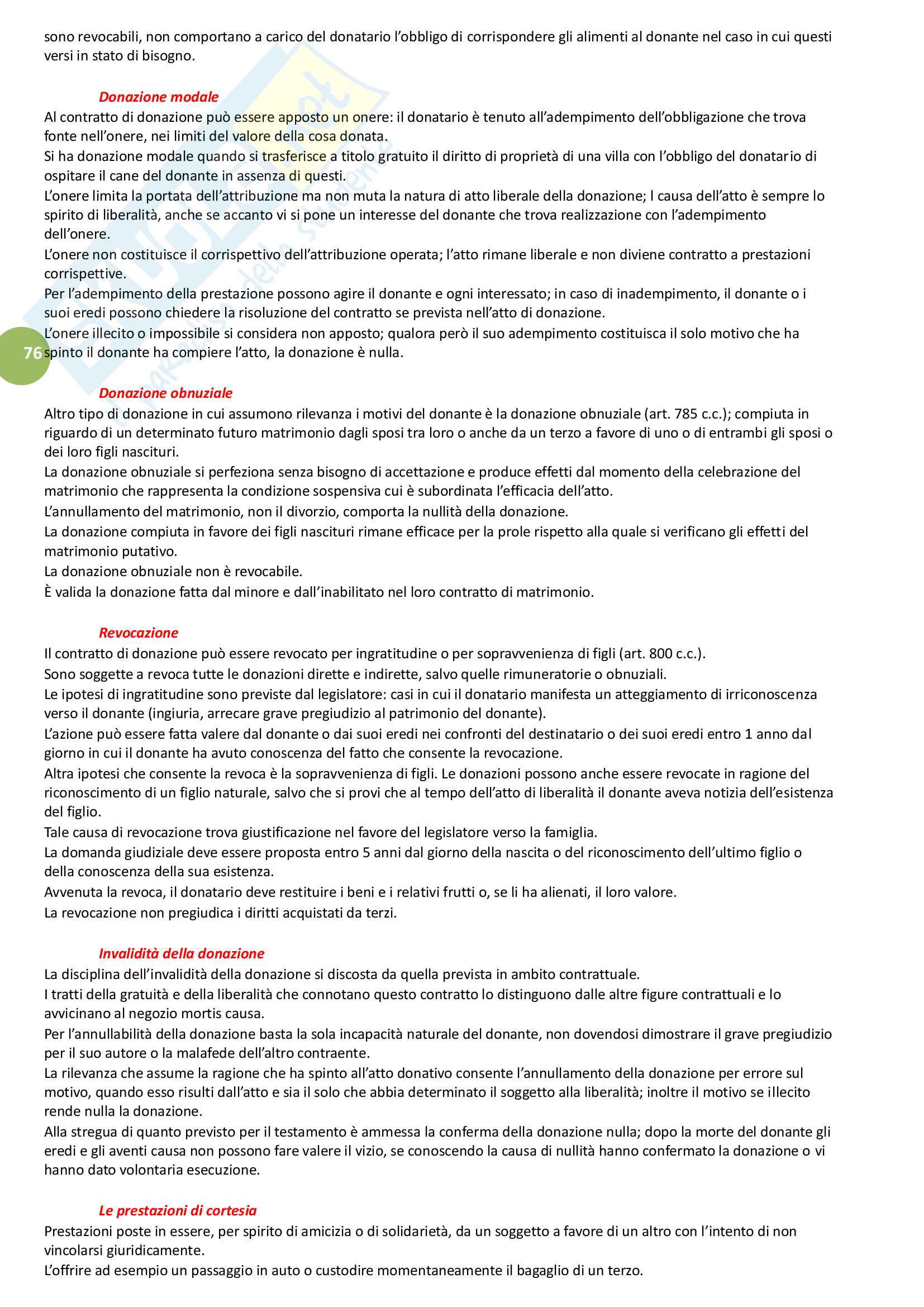 sono revocabili, non comportano a carico del donatario l'obbligo di corrispondere gli alimenti al donante nel caso in cui questi versi in stato di bisogno.

Donazione modale

Al contratto di donazione può essere apposto un onere: il donatario è tenuto all'adempimento dell'obbligazione che trova fonte nell'onere, nei limiti del valore della cosa donata.
Si ha donazione modale quando si trasferisce a titolo gratuito il diritto di proprietà di una villa con l'obbligo del donatario di ospitare il cane del donante in assenza di questi.
L'onere limita la portata dell'attribuzione ma non muta la natura di atto liberale della donazione; l causa dell'atto è sempre lo spirito di liberalità, anche se accanto vi si pone un interesse del donante che trova realizzazione con l'adempimento dell'onere.
L'onere non costituisce il corrispettivo dell'attribuzione operata; l'atto rimane liberale e non diviene contratto a prestazioni corrispettive.
Per l'adempimento della prestazione possono agire il donante e ogni interessato; in caso di inadempimento, il donante o i suoi eredi possono chiedere la risoluzione del contratto se prevista nell'atto di donazione.
L'onere illecito o impossibile si considera non apposto; qualora però il suo adempimento costituisca il solo motivo che ha spinto il donante ha compiere l'atto, la donazione è nulla.

76

Donazione obnuziale

Altro tipo di donazione in cui assumono rilevanza i motivi del donante è la donazione obnuziale (art. 785 c.c.); compiuta in riguardo di un determinato futuro matrimonio dagli sposi tra loro o anche da un terzo a favore di uno o di entrambi gli sposi o dei loro figli nascituri.
La donazione obnuziale si perfeziona senza bisogno di accettazione e produce effetti dal momento della celebrazione del matrimonio che rappresenta la condizione sospensiva cui è subordinata l'efficacia dell'atto.
L'annullamento del matrimonio, non il divorzio, comporta la nullità della donazione.
La donazione compiuta in favore dei figli nascituri rimane efficace per la prole rispetto alla quale si verificano gli effetti del matrimonio putativo.
La donazione obnuziale non è revocabile.
È valida la donazione fatta dal minore e dall'inabilitato nel loro contratto di matrimonio.

Revocazione

Il contratto di donazione può essere revocato per ingratitudine o per sopravvenienza di figli (art. 800 c.c.).
Sono soggette a revoca tutte le donazioni dirette e indirette, salvo quelle rimuneratorie o obnuziali.
Le ipotesi di ingratitudine sono previste dal legislatore: casi in cui il donatario manifesta un atteggiamento di irriconoscenza verso il donante (ingiuria, arrecare grave pregiudizio al patrimonio del donante).
L'azione può essere fatta valere dal donante o dai suoi eredi nei confronti del destinatario o dei suoi eredi entro 1 anno dal giorno in cui il donante ha avuto conoscenza del fatto che consente la revocazione.
Altra ipotesi che consente la revoca è la sopravvenienza di figli. Le donazioni possono anche essere revocate in ragione del riconoscimento di un figlio naturale, salvo che si provi che al tempo dell'atto di liberalità il donante aveva notizia dell'esistenza del figlio.
Tale causa di revocazione trova giustificazione nel favore del legislatore verso la famiglia.
La domanda giudiziale deve essere proposta entro 5 anni dal giorno della nascita o del riconoscimento dell'ultimo figlio o della conoscenza della sua esistenza.
Avvenuta la revoca, il donatario deve restituire i beni e i relativi frutti o, se li ha alienati, il loro valore.
La revocazione non pregiudica i diritti acquistati da terzi.

Invalidità della donazione

La disciplina dell'invalidità della donazione si discosta da quella prevista in ambito contrattuale.
I tratti della gratuità e della liberalità che connotano questo contratto lo distinguono dalle altre figure contrattuali e lo avvicinano al negozio mortis causa.
Per l'annullabilità della donazione basta la sola incapacità naturale del donante, non dovendosi dimostrare il grave pregiudizio per il suo autore o la malafede dell'altro contraente.
La rilevanza che assume la ragione che ha spinto all'atto donativo consente l'annullamento della donazione per errore sul motivo, quando esso risulti dall'atto e sia il solo che abbia determinato il soggetto alla liberalità; inoltre il motivo se illecito rende nulla la donazione.
Alla stregua di quanto previsto per il testamento è ammessa la conferma della donazione nulla; dopo la morte del donante gli eredi e gli aventi causa non possono fare valere il vizio, se conoscendo la causa di nullità hanno confermato la donazione o vi hanno dato volontaria esecuzione.

Le prestazioni di cortesia

Prestazioni poste in essere, per spirito di amicizia o di solidarietà, da un soggetto a favore di un altro con l'intento di non vincolarsi giuridicamente.
L'offrire ad esempio un passaggio in auto o custodire momentaneamente il bagaglio di un terzo.